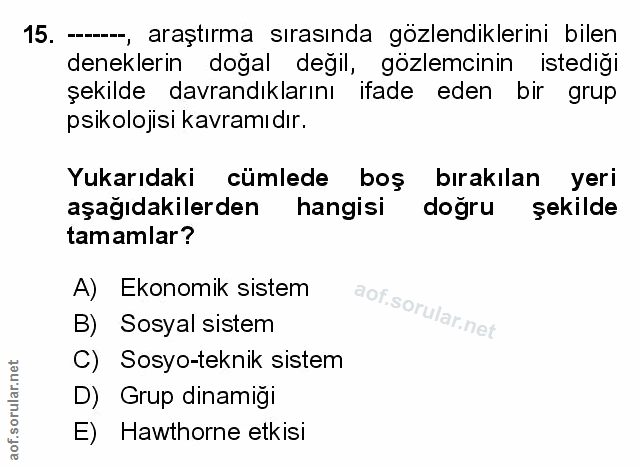 15. -------, araştırma sırasında gözlendiklerini bilen deneklerin doğal değil, gözlemcinin istediği şekilde davrandıklarını ifade eden bir grup psikolojisi kavramıdır.

Yukarıdaki cümlede boş bırakılan yeri aşağıdakilerden hangisi doğru şekilde tamamlar?

A) Ekonomik sistem
B) Sosyal sistem
C) Sosyo-teknik sistem
D) Grup dinamiği
E) Hawthorne etkisi

aof.sorular.net

aof.sorular.net